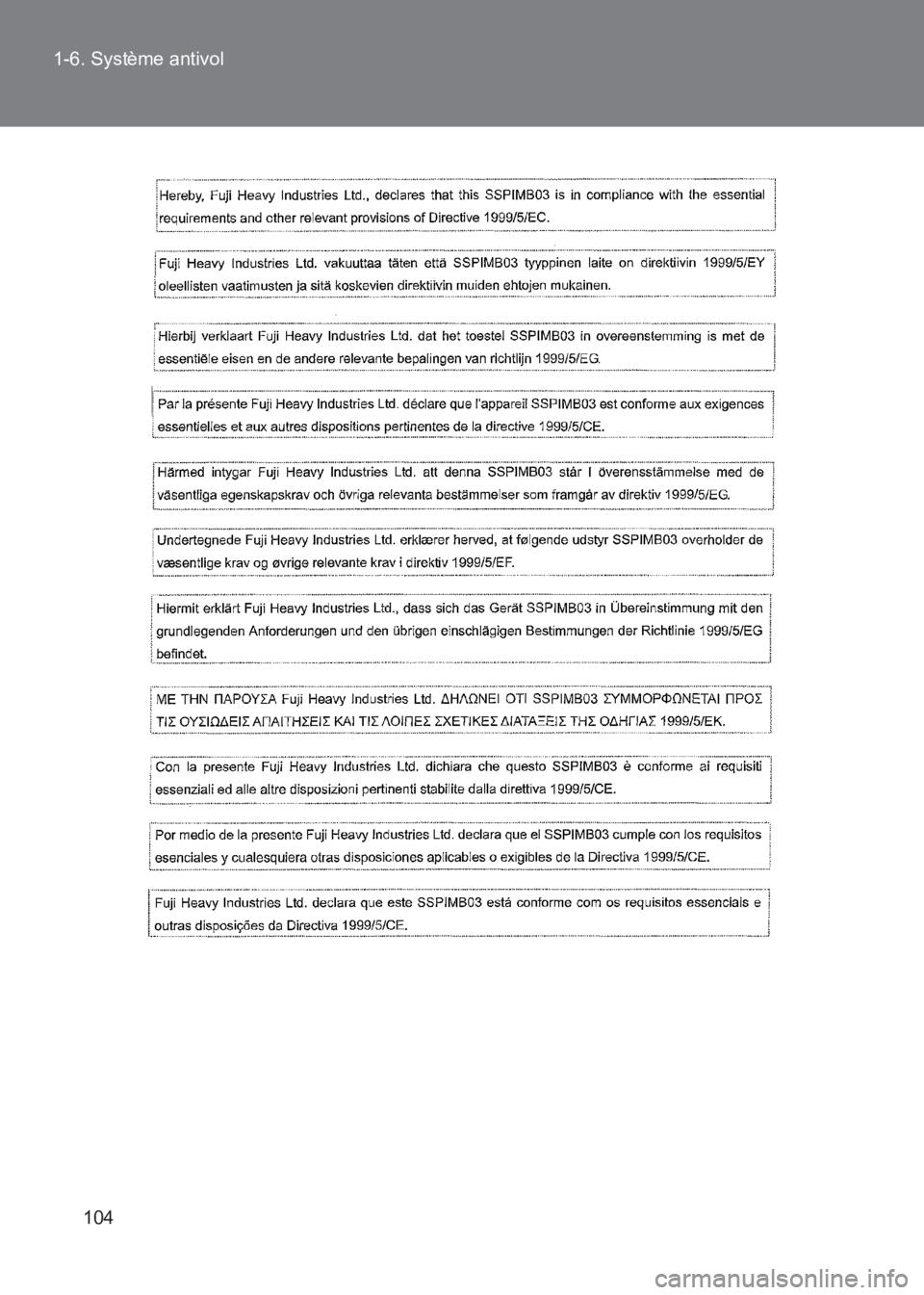 1-6. Système antivol

Hereby, Fuji Heavy Industries Ltd., declares that this SSPIMB03 is in compliance with the essential requirements and other relevant provisions of Directive 1999/5/EC.

Fuji Heavy Industries Ltd. vakuuttaa täten että SSPIMB03 tyyppinen laite on direktiivin 1999/5/EY oleellisten vaatimusten ja sitä koskevien direktiivin muiden ehtojen mukainen.

Hierbij verklaart Fuji Heavy Industries Ltd. dat het toestel SSPIMB03 in overeenstemming is met de essentiële eisen en de andere relevante bepalingen van richtlijn 1999/5/EG.

Par la présente Fuji Heavy Industries Ltd. déclare que l'appareil SSPIMB03 est conforme aux exigences essentielles et aux autres dispositions pertinentes de la directive 1999/5/CE.

Härmed intygar Fuji Heavy Industries Ltd. att denna SSPIMB03 står I överensstämmelse med de väsentliga egenskapskrav och övriga relevanta bestämmelser som framgår av direktiv 1999/5/EG.

Undertegnede Fuji Heavy Industries Ltd. erklærer herved, at følgende udstyr SSPIMB03 overholder de væsentlige krav og øvrige relevante krav i direktiv 1999/5/EF.

Hiermit erklärt Fuji Heavy Industries Ltd., dass sich das Gerät SSPIMB03 in Übereinstimmung mit den grundlegenden Anforderungen und den übrigen einschlägigen Bestimmungen der Richtlinie 1999/5/EG befindet.

ΜΕ ΤΗΝ ΠΑΡΟΥΣΑ Fuji Heavy Industries Ltd. ΔΗΛΩΝΕΙ ΟΤΙ SSPIMB03 ΣΥΜΜΟΡΦΩΝΕΤΑΙ ΠΡΟΣ ΤΙΣ ΟΥΣΙΩΔΕΙΣ ΑΠΑΙΤΗΣΕΙΣ ΚΑΙ ΤΙΣ ΛΟΙΠΕΣ ΣΧΕΤΙΚΕΣ ΔΙΑΤΑΞΕΙΣ ΤΗΣ ΟΔΗΓΙΑΣ 1999/5/ΕΚ.

Con la presente Fuji Heavy Industries Ltd. dichiara che questo SSPIMB03 è conforme ai requisiti essenziali ed alle altre disposizioni pertinenti stabilite dalla direttiva 1999/5/CE.

Por medio de la presente Fuji Heavy Industries Ltd. declara que el SSPIMB03 cumple con los requisitos esenciales y cualesquiera otras disposiciones aplicables o exigibles de la Directiva 1999/5/CE.

Fuji Heavy Industries Ltd. declara que este SSPIMB03 está conforme com os requisitos essenciais e outras disposições da Directiva 1999/5/CE.

104

carmanualsonline.info